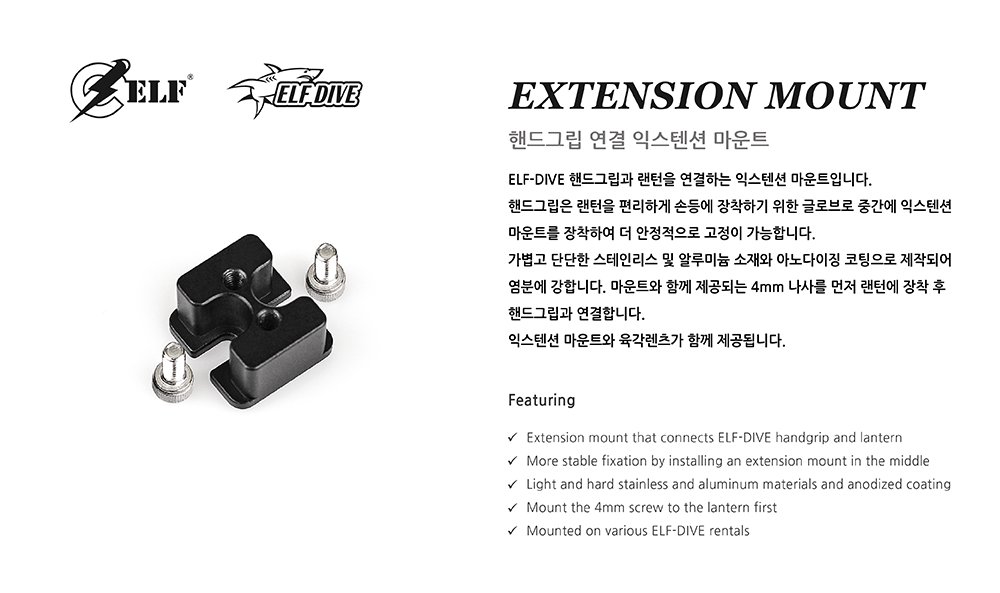 ELF®

ELF DIVE

EXTENSION MOUNT

핸드그립 연결 익스텐션 마운트

ELF-DIVE 핸드그립과 랜턴을 연결하는 익스텐션 마운트입니다.
핸드그립은 랜턴을 편리하게 손등에 장착하기 위한 글로브로 중간에 익스텐션 마운트를 장착하여 더 안정적으로 고정이 가능합니다.
가볍고 단단한 스테인리스 및 알루미늄 소재와 아노다이징 코팅으로 제작되어 염분에 강합니다. 마운트와 함께 제공되는 4mm 나사를 먼저 랜턴에 장착 후 핸드그립과 연결합니다.
익스텐션 마운트와 육각렌츠가 함께 제공됩니다.

Featuring

✓ Extension mount that connects ELF-DIVE handgrip and lantern
✓ More stable fixation by installing an extension mount in the middle
✓ Light and hard stainless and aluminum materials and anodized coating
✓ Mount the 4mm screw to the lantern first
✓ Mounted on various ELF-DIVE rentals